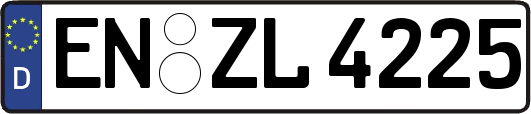 D
EN ZL 4225